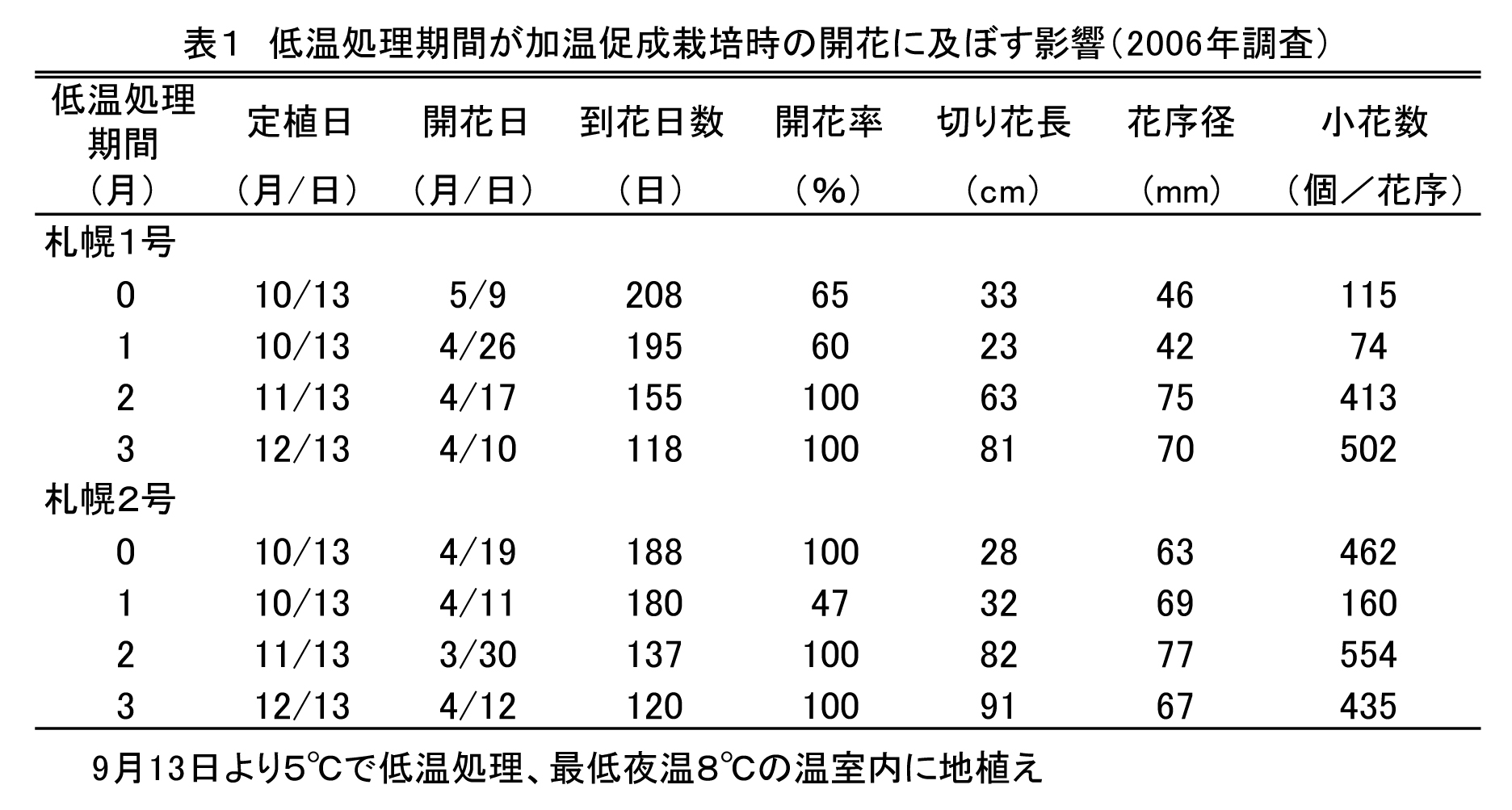 表１　低温処理期間が加温促成栽培時の開花に及ぼす影響（2006年調査）

| 低温処理期間（月） | 定植日（月／日） | 開花日（月／日） | 到花日数（日） | 開花率（%） | 切り花長（cm） | 花序径（mm） | 小花数（個／花序） |
|---|---|---|---|---|---|---|---|
| 札幌1号 | | | | | | | |
| 0 | 10/13 | 5/9 | 208 | 65 | 33 | 46 | 115 |
| 1 | 10/13 | 4/26 | 195 | 60 | 23 | 42 | 74 |
| 2 | 11/13 | 4/17 | 155 | 100 | 63 | 75 | 413 |
| 3 | 12/13 | 4/10 | 118 | 100 | 81 | 70 | 502 |
| 札幌2号 | | | | | | | |
| 0 | 10/13 | 4/19 | 188 | 100 | 28 | 63 | 462 |
| 1 | 10/13 | 4/11 | 180 | 47 | 32 | 69 | 160 |
| 2 | 11/13 | 3/30 | 137 | 100 | 82 | 77 | 554 |
| 3 | 12/13 | 4/12 | 120 | 100 | 91 | 67 | 435 |

9月13日より5℃で低温処理、最低夜温8℃の温室内に地植え